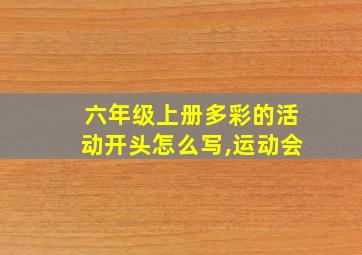 六年级上册多彩的活动开头怎么写,运动会